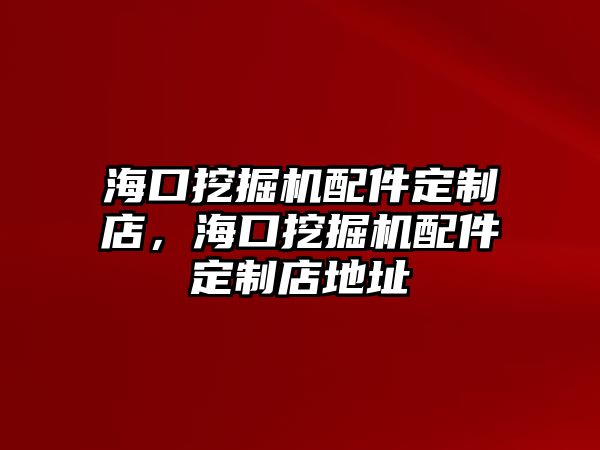 海口挖掘机配件定制店，海口挖掘机配件定制店地址